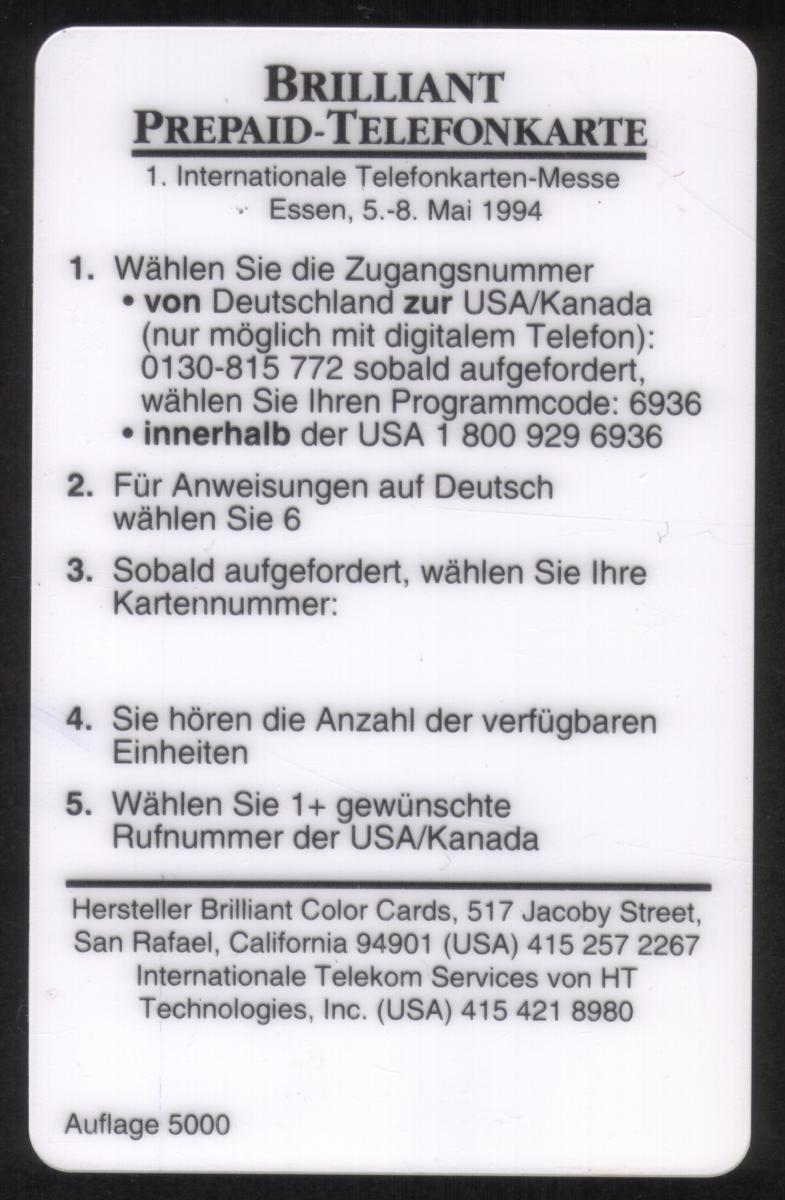 BRILLIANT
PREPAID-TELEFONKARTE

1. Internationale Telefonkarten-Messe
Essen, 5.-8. Mai 1994

1. Wählen Sie die Zugangsnummer
• von Deutschland zur USA/Kanada (nur möglich mit digitalem Telefon): 0130-815 772 sobald aufgefordert, wählen Sie Ihren Programmcode: 6936
• innerhalb der USA 1 800 929 6936

2. Für Anweisungen auf Deutsch wählen Sie 6

3. Sobald aufgefordert, wählen Sie Ihre Kartennummer:

4. Sie hören die Anzahl der verfügbaren Einheiten

5. Wählen Sie 1+ gewünschte Rufnummer der USA/Kanada

Hersteller Brilliant Color Cards, 517 Jacoby Street, San Rafael, California 94901 (USA) 415 257 2267
Internationale Telekom Services von HT Technologies, Inc. (USA) 415 421 8980

Auflage 5000